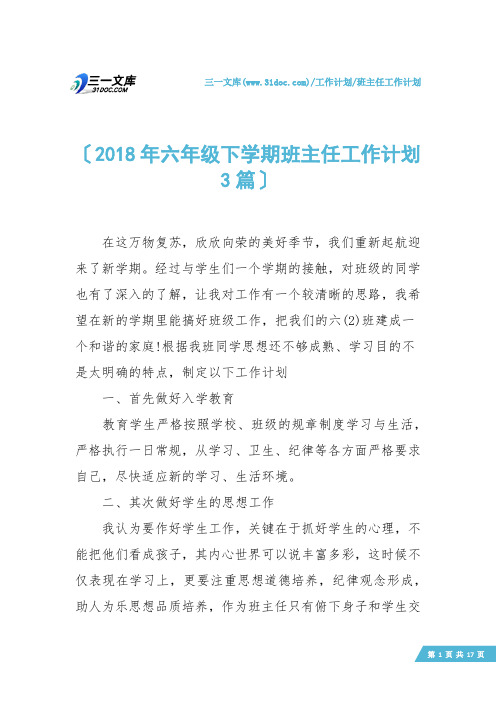 三一文库
31DOC.COM

三一文库(www.31doc.com)/工作计划/班主任工作计划

〔2018年六年级下学期班主任工作计划3篇〕

在这万物复苏，欣欣向荣的美好季节，我们重新起航迎来了新学期。经过与学生们一个学期的接触，对班级的同学也有了深入的了解，让我对工作有一个较清晰的思路，我希望在新的学期里能搞好班级工作，把我们的六(2)班建成一个和谐的家庭!根据我班同学思想还不够成熟、学习目的不是太明确的特点，制定以下工作计划

一、首先做好入学教育

教育学生严格按照学校、班级的规章制度学习与生活，严格执行一日常规，从学习、卫生、纪律等各方面严格要求自己，尽快适应新的学习、生活环境。

二、其次做好学生的思想工作

我认为要作好学生工作，关键在于抓好学生的心理，不能把他们看成孩子，其内心世界可以说丰富多彩，这时候不仅表现在学习上，更要注重思想道德培养，纪律观念形成，助人为乐思想品质培养，作为班主任只有俯下身子和学生交

第 1 页 共 17 页